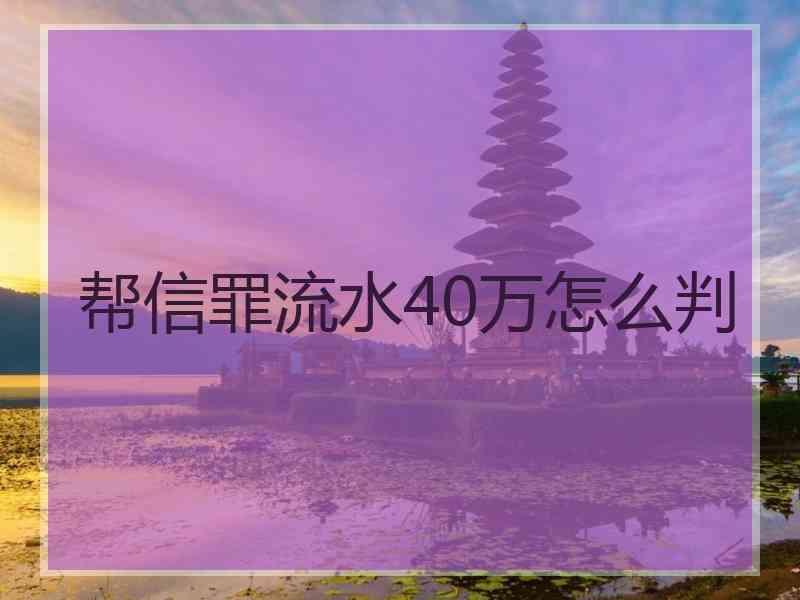 帮信罪流水40万怎么判